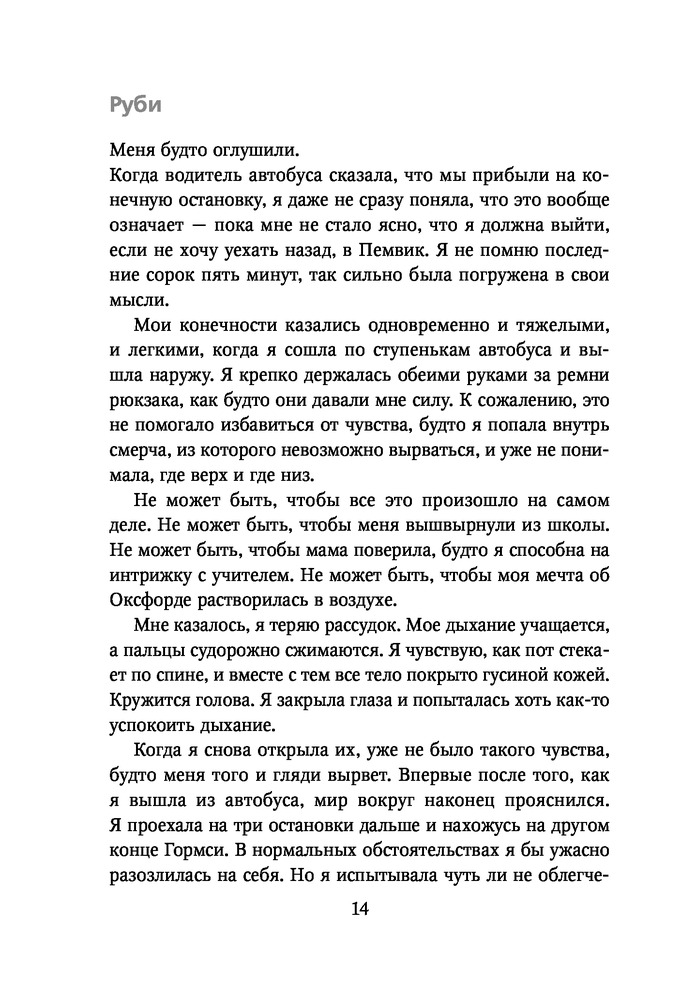 Руби

Меня будто оглушили.
Когда водитель автобуса сказала, что мы прибыли на конечную остановку, я даже не сразу поняла, что это вообще означает — пока мне не стало ясно, что я должна выйти, если не хочу уехать назад, в Пемвик. Я не помню последние сорок пять минут, так сильно была погружена в свои мысли.

Мои конечности казались одновременно и тяжелыми, и легкими, когда я сошла по ступенькам автобуса и вышла наружу. Я крепко держалась обеими руками за ремни рюкзака, как будто они давали мне силу. К сожалению, это не помогало избавиться от чувства, будто я попала внутрь смерча, из которого невозможно вырваться, и уже не понимала, где верх и где низ.

Не может быть, чтобы все это произошло на самом деле. Не может быть, чтобы меня вышвырнули из школы. Не может быть, чтобы мама поверила, будто я способна на интрижку с учителем. Не может быть, чтобы моя мечта об Оксфорде растворилась в воздухе.

Мне казалось, я теряю рассудок. Мое дыхание учащается, а пальцы судорожно сжимаются. Я чувствую, как пот стекает по спине, и вместе с тем все тело покрыто гусиной кожей. Кружится голова. Я закрыла глаза и попыталась хоть как-то успокоить дыхание.

Когда я снова открыла их, уже не было такого чувства, будто меня того и гляди вырвет. Впервые после того, как я вышла из автобуса, мир вокруг наконец прояснился. Я проехала на три остановки дальше и нахожусь на другом конце Гормси. В нормальных обстоятельствах я бы ужасно разозлилась на себя. Но я испытывала чуть ли не облегче-

14